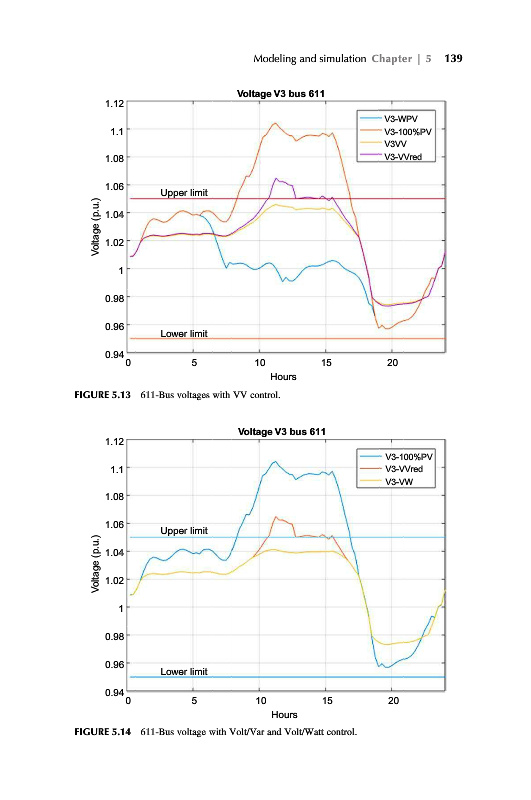 Modeling and simulation Chapter | 5 139

Voltage V3 bus 611

V3-WPV
V3-100%PV
V3VV
V3-VVred

Upper limit
Lower limit

Voltage (p.u.)
1.12
1.1
1.08
1.06
1.04
1.02
1
0.98
0.96
0.94
0
5
10
15
20
Hours

FIGURE 5.13 611-Bus voltages with VV control.

Voltage V3 bus 611

V3-100%PV
V3-VVred
V3-VW

Upper limit
Lower limit

Voltage (p.u.)
1.12
1.1
1.08
1.06
1.04
1.02
1
0.98
0.96
0.94
0
5
10
15
20
Hours

FIGURE 5.14 611-Bus voltage with Volt/Var and Volt/Watt control.